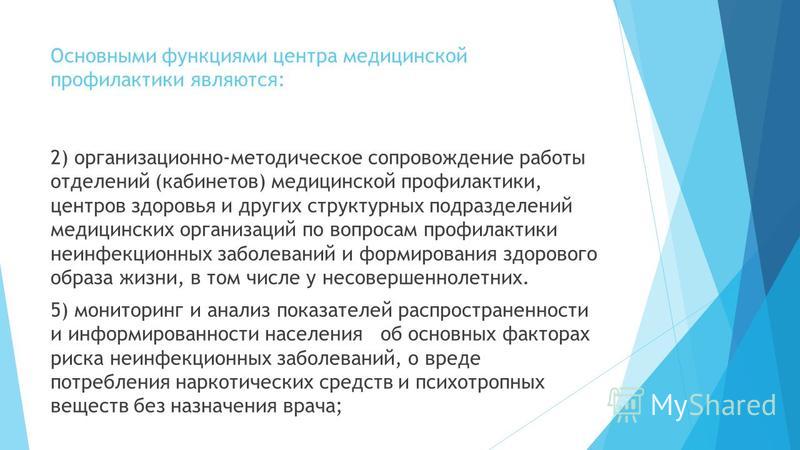 Основными функциями центра медицинской профилактики являются:

2) организационно-методическое сопровождение работы отделений (кабинетов) медицинской профилактики, центров здоровья и других структурных подразделений медицинских организаций по вопросам профилактики неинфекционных заболеваний и формирования здорового образа жизни, в том числе у несовершеннолетних.

5) мониторинг и анализ показателей распространенности и информированности населения об основных факторах риска неинфекционных заболеваний, о вреде потребления наркотических средств и психотропных веществ без назначения врача;

MyShared